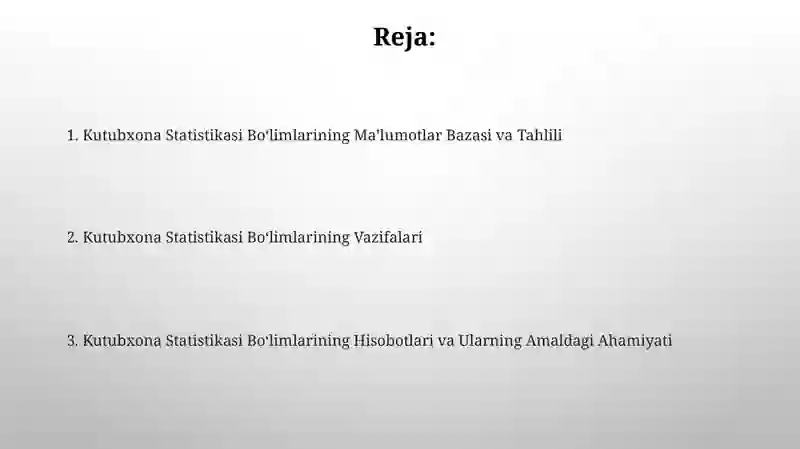 Reja:

1. Kutubxona Statistikasi Bo'limlarining Ma'lumotlar Bazasi va Tahlili

2. Kutubxona Statistikasi Bo'limlarining Vazifalari

3. Kutubxona Statistikasi Bo'limlarining Hisobotlari va Ularning Amaldagi Ahamiyati